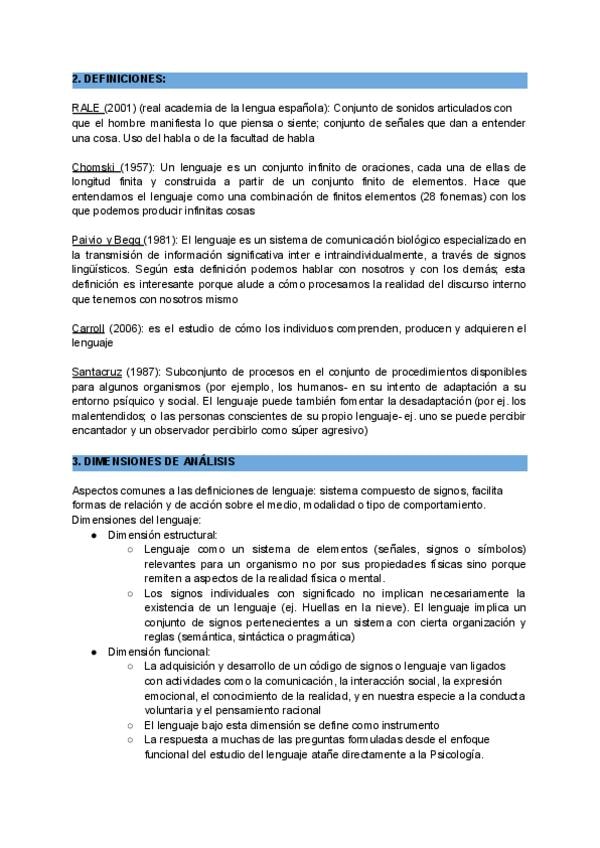 2. DEFINICIONES:

RALE (2001) (real academia de la lengua española): Conjunto de sonidos articulados con que el hombre manifiesta lo que piensa o siente; conjunto de señales que dan a entender una cosa. Uso del habla o de la facultad de habla

Chomski (1957): Un lenguaje es un conjunto infinito de oraciones, cada una de ellas de longitud finita y construida a partir de un conjunto finito de elementos. Hace que entendamos el lenguaje como una combinación de finitos elementos (28 fonemas) con los que podemos producir infinitas cosas

Paivio y Begg (1981): El lenguaje es un sistema de comunicación biológico especializado en la transmisión de información significativa inter e intraindividualmente, a través de signos lingüísticos. Según esta definición podemos hablar con nosotros y con los demás; esta definición es interesante porque alude a cómo procesamos la realidad del discurso interno que tenemos con nosotros mismo

Carroll (2006): es el estudio de cómo los individuos comprenden, producen y adquieren el lenguaje

Santacruz (1987): Subconjunto de procesos en el conjunto de procedimientos disponibles para algunos organismos (por ejemplo, los humanos- en su intento de adaptación a su entorno psíquico y social. El lenguaje puede también fomentar la desadaptación (por ej. los malentendidos; o las personas conscientes de su propio lenguaje- ej. uno se puede percibir encantador y un observador percibirlo como súper agresivo)

3. DIMENSIONES DE ANÁLISIS

Aspectos comunes a las definiciones de lenguaje: sistema compuesto de signos, facilita formas de relación y de acción sobre el medio, modalidad o tipo de comportamiento.
Dimensiones del lenguaje:
● Dimensión estructural:
○ Lenguaje como un sistema de elementos (señales, signos o símbolos) relevantes para un organismo no por sus propiedades físicas sino porque remiten a aspectos de la realidad física o mental.
○ Los signos individuales con significado no implican necesariamente la existencia de un lenguaje (ej. Huellas en la nieve). El lenguaje implica un conjunto de signos pertenecientes a un sistema con cierta organización y reglas (semántica, sintáctica o pragmática)
● Dimensión funcional:
○ La adquisición y desarrollo de un código de signos o lenguaje van ligados con actividades como la comunicación, la interacción social, la expresión emocional, el conocimiento de la realidad, y en nuestra especie a la conducta voluntaria y el pensamiento racional
○ El lenguaje bajo esta dimensión se define como instrumento
○ La respuesta a muchas de las preguntas formuladas desde el enfoque funcional del estudio del lenguaje atañe directamente a la Psicología.